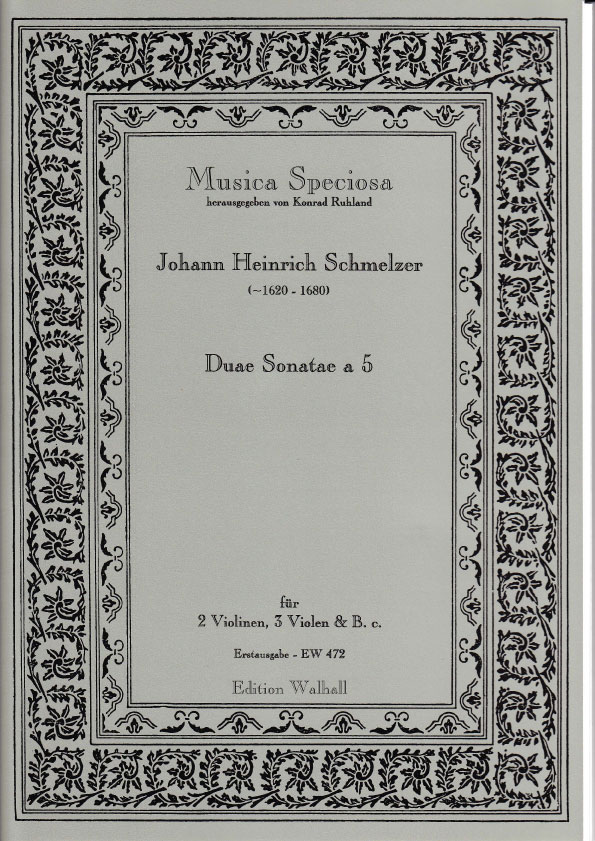 Musica Speciosa
herausgegeben von Konrad Ruhland

Johann Heinrich Schmelzer
(~1620 - 1680)

Duae Sonatae a 5

für
2 Violinen, 3 Violen & B. c.

Erstausgabe - EW 472

Edition Walhall